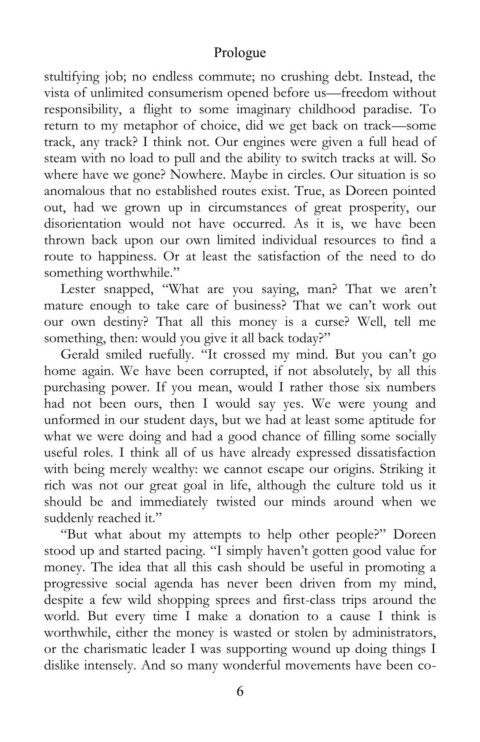 Prologue

stultifying job; no endless commute; no crushing debt. Instead, the vista of unlimited consumerism opened before us—freedom without responsibility, a flight to some imaginary childhood paradise. To return to my metaphor of choice, did we get back on track—some track, any track? I think not. Our engines were given a full head of steam with no load to pull and the ability to switch tracks at will. So where have we gone? Nowhere. Maybe in circles. Our situation is so anomalous that no established routes exist. True, as Doreen pointed out, had we grown up in circumstances of great prosperity, our disorientation would not have occurred. As it is, we have been thrown back upon our own limited individual resources to find a route to happiness. Or at least the satisfaction of the need to do something worthwhile."

Lester snapped, "What are you saying, man? That we aren't mature enough to take care of business? That we can't work out our own destiny? That all this money is a curse? Well, tell me something, then: would you give it all back today?"

Gerald smiled ruefully. "It crossed my mind. But you can't go home again. We have been corrupted, if not absolutely, by all this purchasing power. If you mean, would I rather those six numbers had not been ours, then I would say yes. We were young and unformed in our student days, but we had at least some aptitude for what we were doing and had a good chance of filling some socially useful roles. I think all of us have already expressed dissatisfaction with being merely wealthy: we cannot escape our origins. Striking it rich was not our great goal in life, although the culture told us it should be and immediately twisted our minds around when we suddenly reached it."

"But what about my attempts to help other people?" Doreen stood up and started pacing. "I simply haven't gotten good value for money. The idea that all this cash should be useful in promoting a progressive social agenda has never been driven from my mind, despite a few wild shopping sprees and first-class trips around the world. But every time I make a donation to a cause I think is worthwhile, either the money is wasted or stolen by administrators, or the charismatic leader I was supporting wound up doing things I dislike intensely. And so many wonderful movements have been co-

6